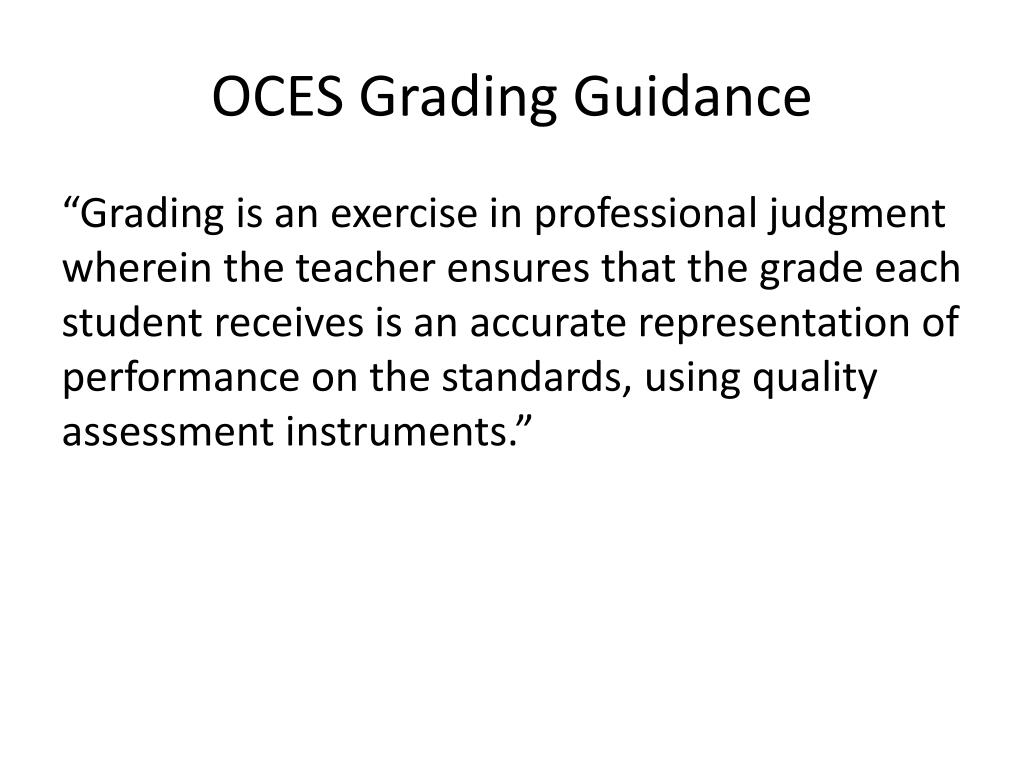 OCES Grading Guidance

“Grading is an exercise in professional judgment wherein the teacher ensures that the grade each student receives is an accurate representation of performance on the standards, using quality assessment instruments.”